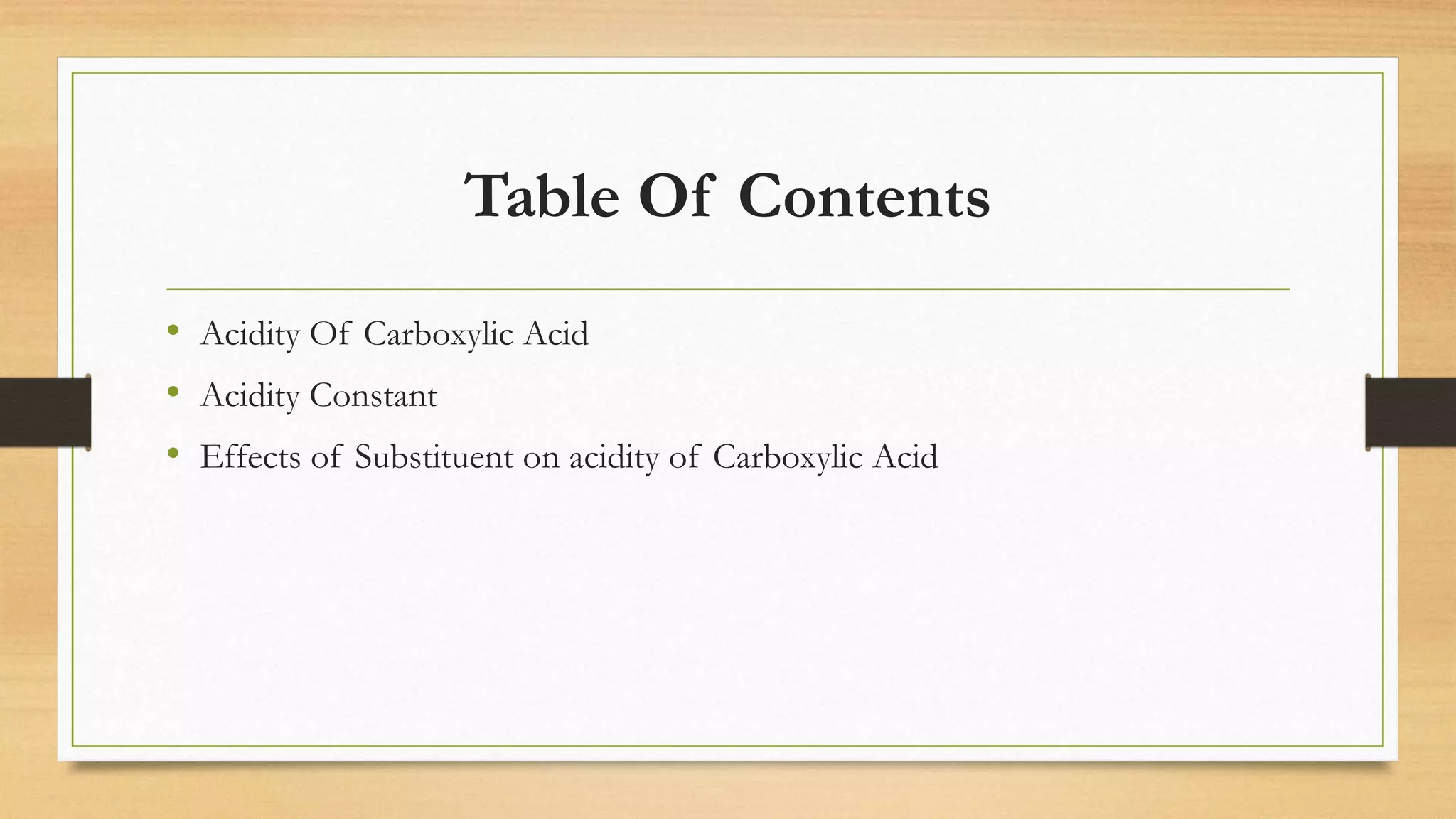 Table Of Contents

• Acidity Of Carboxylic Acid
• Acidity Constant
• Effects of Substituent on acidity of Carboxylic Acid